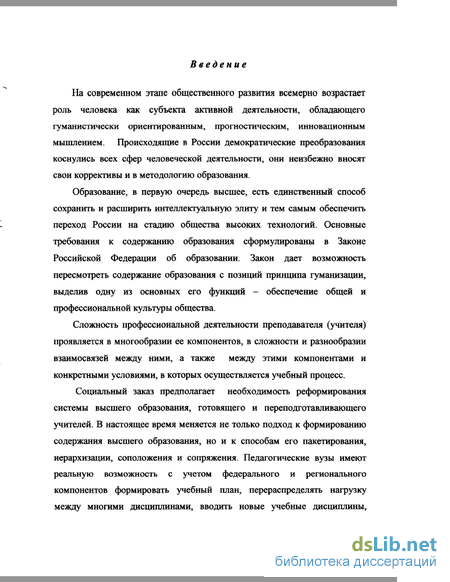 Введение

На современном этапе общественного развития всемерно возрастает роль человека как субъекта активной деятельности, обладающего гуманистически ориентированным, прогностическим, инновационным мышлением. Происходящие в России демократические преобразования коснулись всех сфер человеческой деятельности, они неизбежно вносят свои коррективы и в методологию образования.

Образование, в первую очередь высшее, есть единственный способ сохранить и расширить интеллектуальную элиту и тем самым обеспечить переход России на стадию общества высоких технологий. Основные требования к содержанию образования сформулированы в Законе Российской Федерации об образовании. Закон дает возможность пересмотреть содержание образования с позиций принципа гуманизации, выделив одну из основных его функций – обеспечение общей и профессиональной культуры общества.

Сложность профессиональной деятельности преподавателя (учителя) проявляется в многообразии ее компонентов, в сложности и разнообразии взаимосвязей между ними, а также между этими компонентами и конкретными условиями, в которых осуществляется учебный процесс.

Социальный заказ предполагает необходимость реформирования системы высшего образования, готовящего и переподготавливающего учителей. В настоящее время меняется не только подход к формированию содержания высшего образования, но и к способам его пакетирования, иерархизации, соположения и сопряжения. Педагогические вузы имеют реальную возможность с учетом федерального и регионального компонентов формировать учебный план, перераспределять нагрузку между многими дисциплинами, вводить новые учебные дисциплины,

dsLib.net
библиотека диссертаций